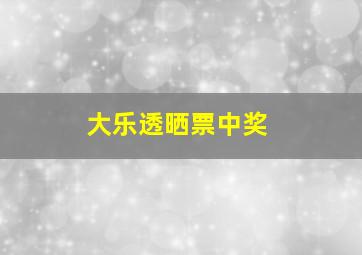 大乐透晒票中奖